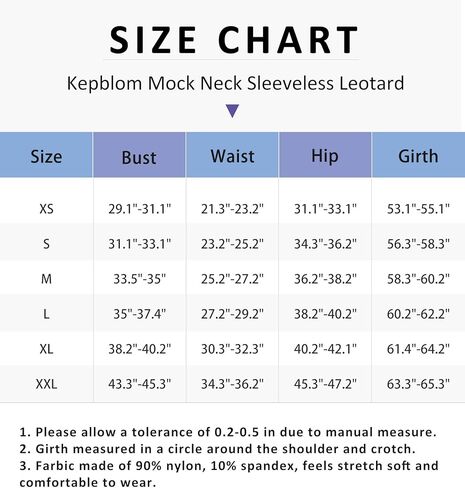 SIZE CHART

Kepblom Mock Neck Sleeveless Leotard

| Size | Bust | Waist | Hip | Girth |
|---|---|---|---|---|
| XS | 29.1"-31.1" | 21.3"-23.2" | 31.1"-33.1" | 53.1"-55.1" |
| S | 31.1"-33.1" | 23.2"-25.2" | 34.3"-36.2" | 56.3"-58.3" |
| M | 33.5"-35" | 25.2"-27.2" | 36.2"-38.2" | 58.3"-60.2" |
| L | 35"-37.4" | 27.2"-29.2" | 38.2"-40.2" | 60.2"-62.2" |
| XL | 38.2"-40.2" | 30.3"-32.3" | 40.2"-42.1" | 61.4"-64.2" |
| XXL | 43.3"-45.3" | 34.3"-36.2" | 45.3"-47.2" | 63.3"-65.3" |

1. Please allow a tolerance of 0.2-0.5 in due to manual measure.
2. Girth measured in a circle around the shoulder and crotch.
3. Farbic made of 90% nylon, 10% spandex, feels stretch soft and comfortable to wear.